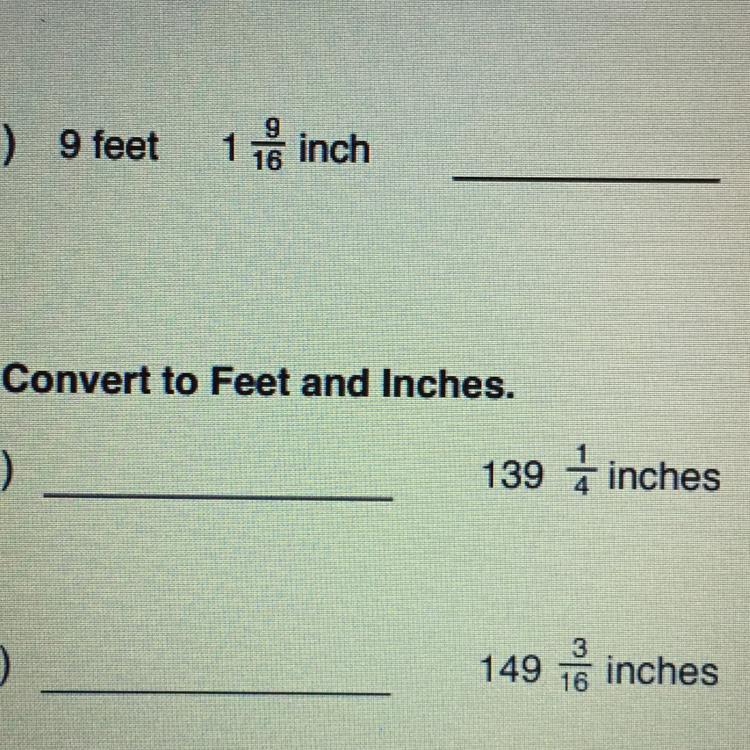 ) 9 feet $1\frac{9}{16}$ inch ____

Convert to Feet and Inches.

) ____ $139\frac{1}{4}$ inches

) ____ $149\frac{3}{16}$ inches